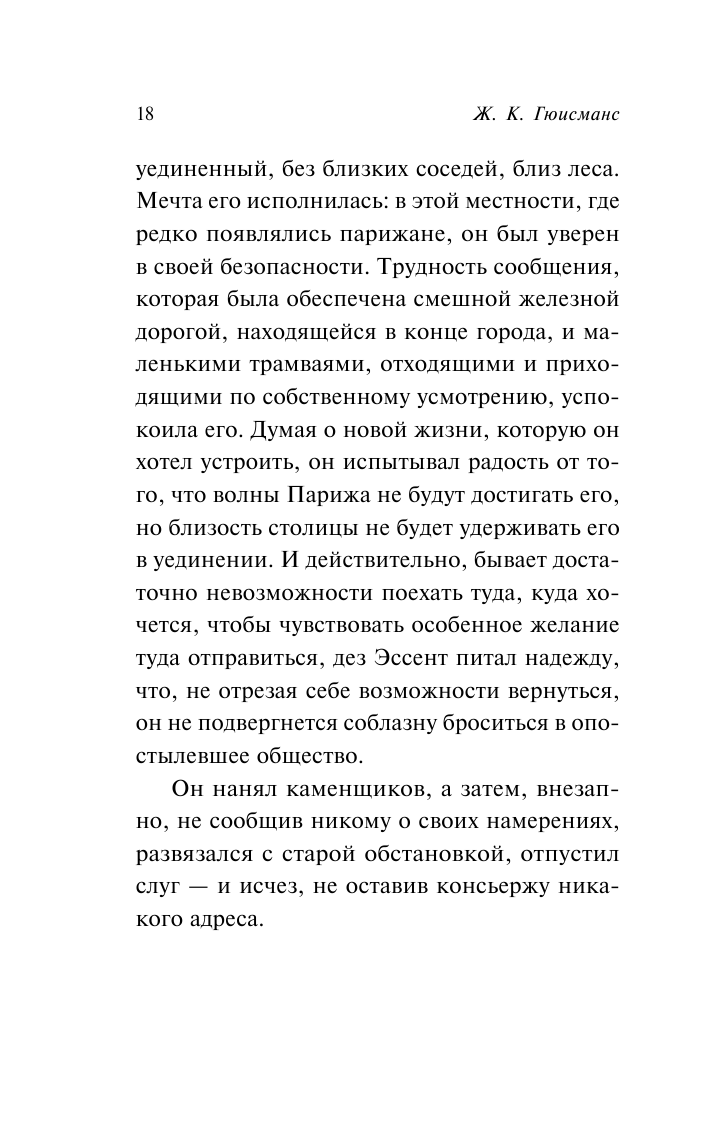 18 Ж. К. Гюисманс

уединенный, без близких соседей, близ леса. Мечта его исполнилась: в этой местности, где редко появлялись парижане, он был уверен в своей безопасности. Трудность сообщения, которая была обеспечена смешной железной дорогой, находящейся в конце города, и маленькими трамваями, отходящими и приходящими по собственному усмотрению, успокоила его. Думая о новой жизни, которую он хотел устроить, он испытывал радость от того, что волны Парижа не будут достигать его, но близость столицы не будет удерживать его в уединении. И действительно, бывает достаточно невозможности поехать туда, куда хочется, чтобы чувствовать особенное желание туда отправиться, дез Эссент питал надежду, что, не отрезая себе возможности вернуться, он не подвергнется соблазну броситься в опостылевшее общество.

Он нанял каменщиков, а затем, внезапно, не сообщив никому о своих намерениях, развязался с старой обстановкой, отпустил слуг — и исчез, не оставив консьержу никакого адреса.